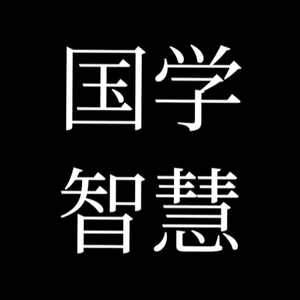 国学
智慧